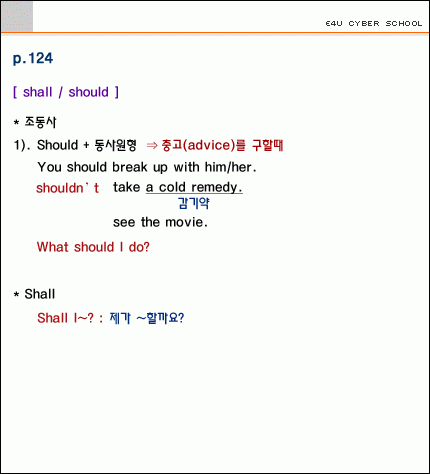 E4U CYBER SCHOOL

p.124

[ shall / should ]

* 조동사

1). Should + 동사원형 ⇒ 충고(advice)를 구할때

You should break up with him/her.

shouldn`t take a cold remedy.

감기약

see the movie.

What should I do?

* Shall

Shall I~? : 제가 ~할까요?